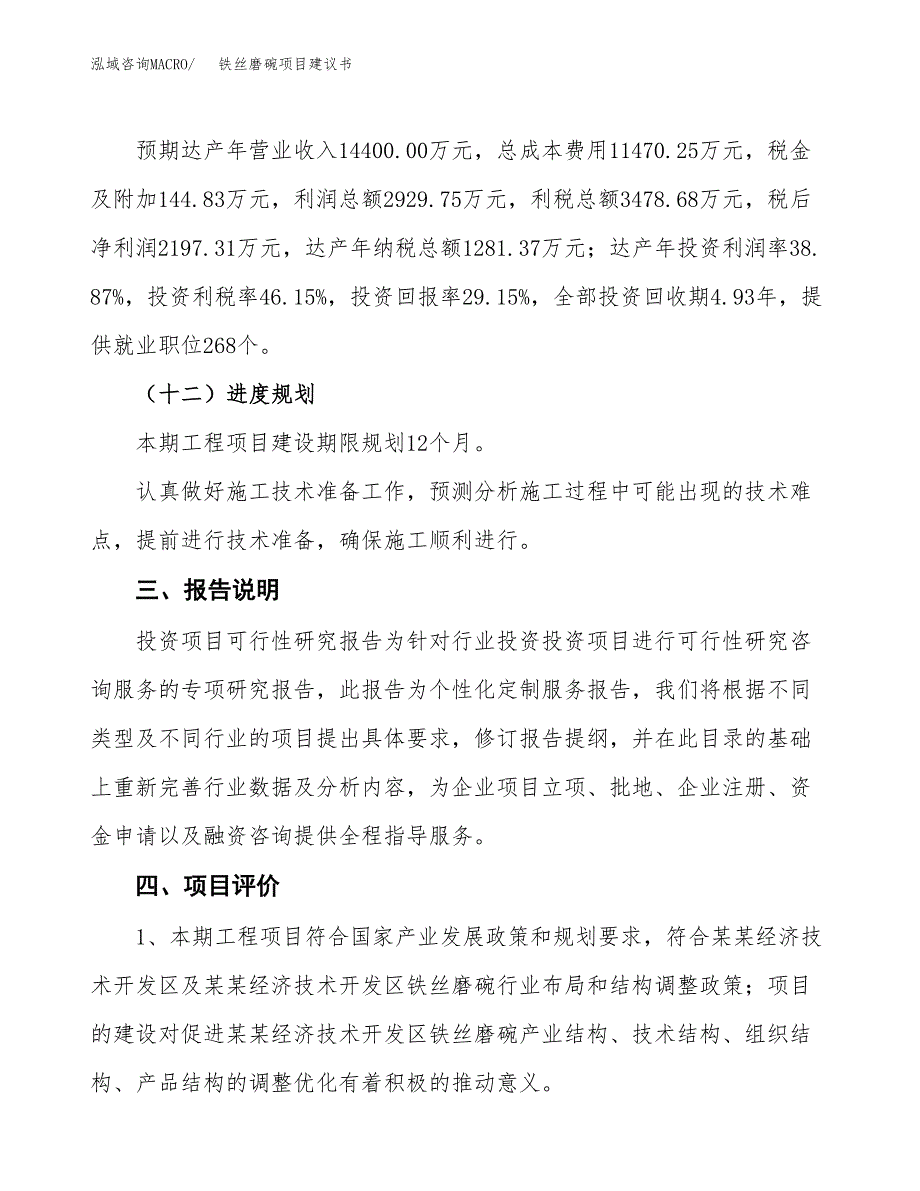 泓域咨询MACRO/　铁丝磨碗项目建议书

预期达产年营业收入14400.00万元，总成本费用11470.25万元，税金及附加144.83万元，利润总额2929.75万元，利税总额3478.68万元，税后净利润2197.31万元，达产年纳税总额1281.37万元；达产年投资利润率38.87%，投资利税率46.15%，投资回报率29.15%，全部投资回收期4.93年，提供就业职位268个。

（十二）进度规划

本期工程项目建设期限规划12个月。

认真做好施工技术准备工作，预测分析施工过程中可能出现的技术难点，提前进行技术准备，确保施工顺利进行。

三、报告说明

投资项目可行性研究报告为针对行业投资投资项目进行可行性研究咨询服务的专项研究报告，此报告为个性化定制服务报告，我们将根据不同类型及不同行业的项目提出具体要求，修订报告提纲，并在此目录的基础上重新完善行业数据及分析内容，为企业项目立项、批地、企业注册、资金申请以及融资咨询提供全程指导服务。

四、项目评价

1、本期工程项目符合国家产业发展政策和规划要求，符合某某经济技术开发区及某某经济技术开发区铁丝磨碗行业布局和结构调整政策；项目的建设对促进某某经济技术开发区铁丝磨碗产业结构、技术结构、组织结构、产品结构的调整优化有着积极的推动意义。